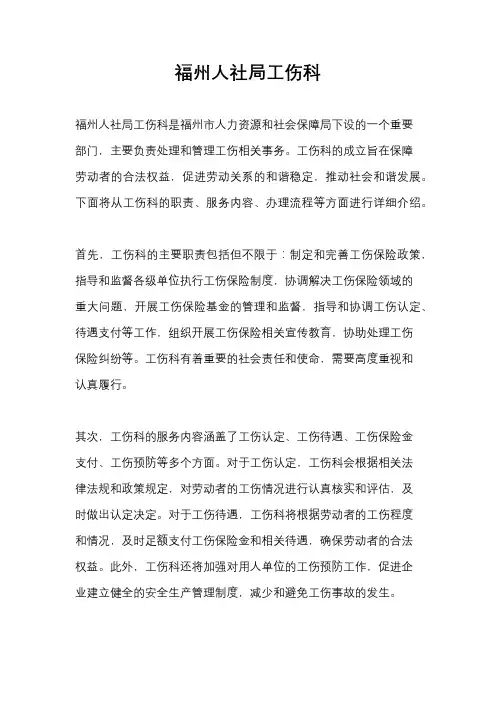 福州人社局工伤科

福州人社局工伤科是福州市人力资源和社会保障局下设的一个重要部门，主要负责处理和管理工伤相关事务。工伤科的成立旨在保障劳动者的合法权益，促进劳动关系的和谐稳定，推动社会和谐发展。下面将从工伤科的职责、服务内容、办理流程等方面进行详细介绍。

首先，工伤科的主要职责包括但不限于：制定和完善工伤保险政策，指导和监督各级单位执行工伤保险制度，协调解决工伤保险领域的重大问题，开展工伤保险基金的管理和监督，指导和协调工伤认定、待遇支付等工作，组织开展工伤保险相关宣传教育，协助处理工伤保险纠纷等。工伤科有着重要的社会责任和使命，需要高度重视和认真履行。

其次，工伤科的服务内容涵盖了工伤认定、工伤待遇、工伤保险金支付、工伤预防等多个方面。对于工伤认定，工伤科会根据相关法律法规和政策规定，对劳动者的工伤情况进行认真核实和评估，及时做出认定决定。对于工伤待遇，工伤科将根据劳动者的工伤程度和情况，及时足额支付工伤保险金和相关待遇，确保劳动者的合法权益。此外，工伤科还将加强对用人单位的工伤预防工作，促进企业建立健全的安全生产管理制度，减少和避免工伤事故的发生。